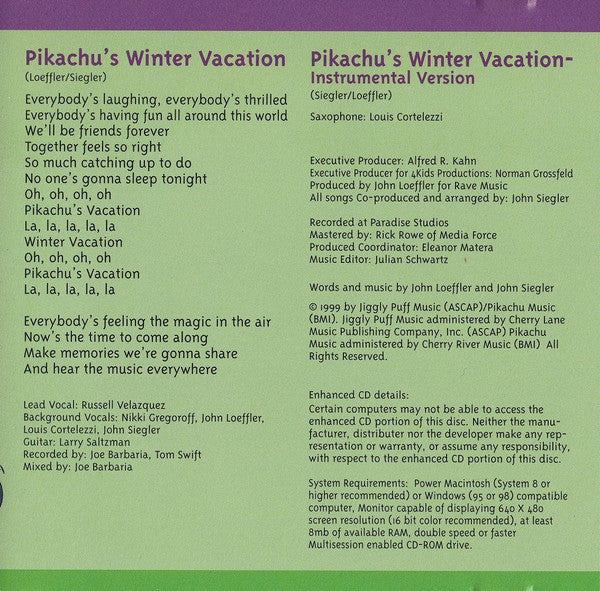 Pikachu's Winter Vacation
(Loeffler/Siegler)

Everybody's laughing, everybody's thrilled
Everybody's having fun all around this world
We'll be friends forever
Together feels so right
So much catching up to do
No one's gonna sleep tonight
Oh, oh, oh, oh
Pikachu's Vacation
La, la, la, la, la
Winter Vacation
Oh, oh, oh, oh
Pikachu's Vacation
La, la, la, la, la

Everybody's feeling the magic in the air
Now's the time to come along
Make memories we're gonna share
And hear the music everywhere

Lead Vocal: Russell Velazquez
Background Vocals: Nikki Gregoroff, John Loeffler, Louis Cortelezzi, John Siegler
Guitar: Larry Saltzman
Recorded by: Joe Barbaria, Tom Swift
Mixed by: Joe Barbaria

Pikachu's Winter Vacation-
Instrumental Version
(Siegler/Loeffler)

Saxophone: Louis Cortelezzi

Executive Producer: Alfred R. Kahn
Executive Producer for 4Kids Productions: Norman Grossfeld
Produced by John Loeffler for Rave Music
All songs Co-produced and arranged by: John Siegler

Recorded at Paradise Studios
Mastered by: Rick Rowe of Media Force
Produced Coordinator: Eleanor Matera
Music Editor: Julian Schwartz

Words and music by John Loeffler and John Siegler

© 1999 by Jiggly Puff Music (ASCAP)/Pikachu Music (BMI). Jiggly Puff Music administered by Cherry Lane Music Publishing Company, Inc. (ASCAP) Pikachu Music administered by Cherry River Music (BMI) All Rights Reserved.

Enhanced CD details:
Certain computers may not be able to access the enhanced CD portion of this disc. Neither the manufacturer, distributer nor the developer make any representation or warranty, or assume any responsibility, with respect to the enhanced CD portion of this disc.

System Requirements: Power Macintosh (System 8 or higher recommended) or Windows (95 or 98) compatible computer, Monitor capable of displaying 640 X 480 screen resolution (16 bit color recommended), at least 8mb of available RAM, double speed or faster Multisession enabled CD-ROM drive.